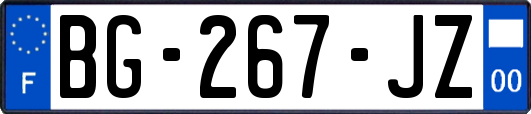 F

BG-267-JZ

00